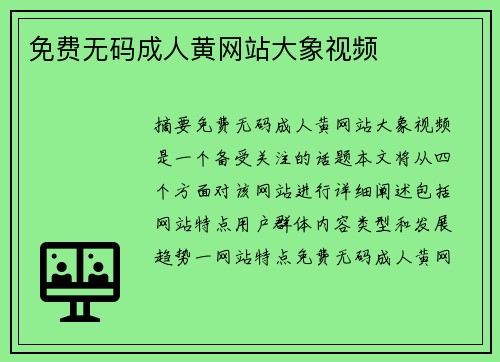 免费无码成人黄网站大象视频

摘要免费无码成人黄网站大象视频是一个备受关注的话题本文将从四个方面对该网站进行详细阐述包括网站特点用户群体内容类型和发展趋势一网站特点免费无码成人黄网